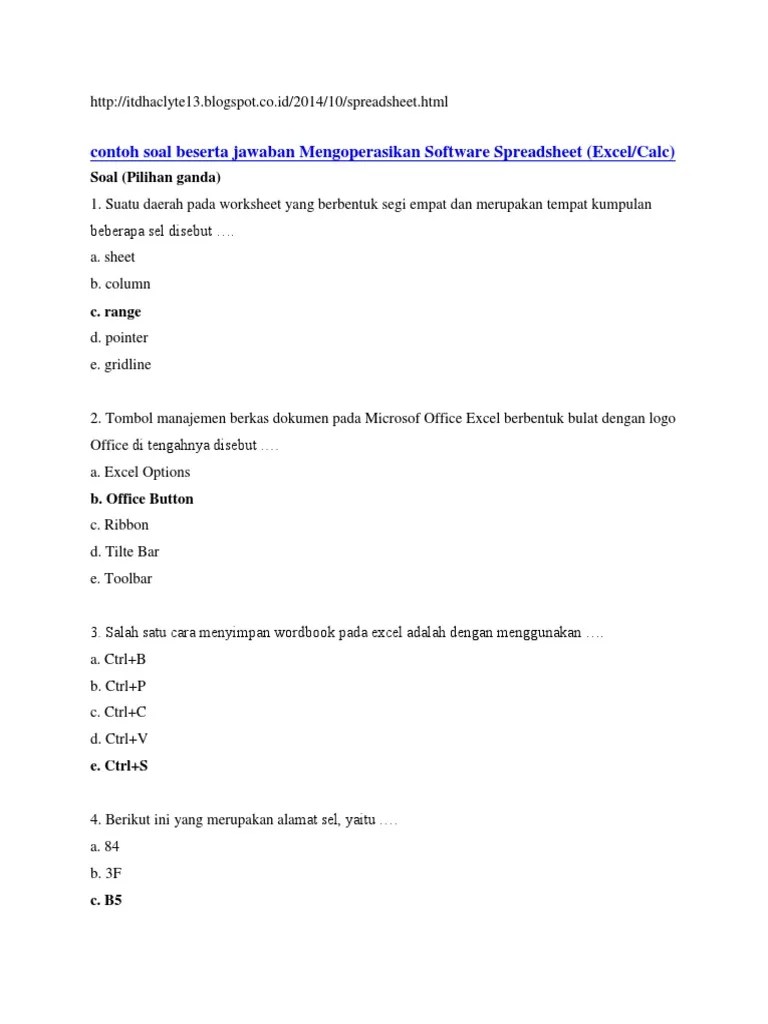 http://itdhaclyte13.blogspot.co.id/2014/10/spreadsheet.html

contoh soal beserta jawaban Mengoperasikan Software Spreadsheet (Excel/Calc)

Soal (Pilihan ganda)

1. Suatu daerah pada worksheet yang berbentuk segi empat dan merupakan tempat kumpulan beberapa sel disebut ….

a. sheet

b. column

c. range

d. pointer

e. gridline

2. Tombol manajemen berkas dokumen pada Microsof Office Excel berbentuk bulat dengan logo Office di tengahnya disebut ….

a. Excel Options

b. Office Button

c. Ribbon

d. Tilte Bar

e. Toolbar

3. Salah satu cara menyimpan wordbook pada excel adalah dengan menggunakan ….

a. Ctrl+B

b. Ctrl+P

c. Ctrl+C

d. Ctrl+V

e. Ctrl+S

4. Berikut ini yang merupakan alamat sel, yaitu ….

a. 84

b. 3F

c. B5